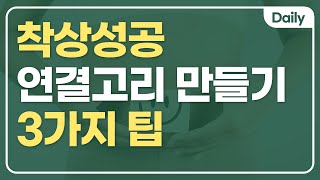 Daily

착상성공
연결고리 만들기
3가지 팁